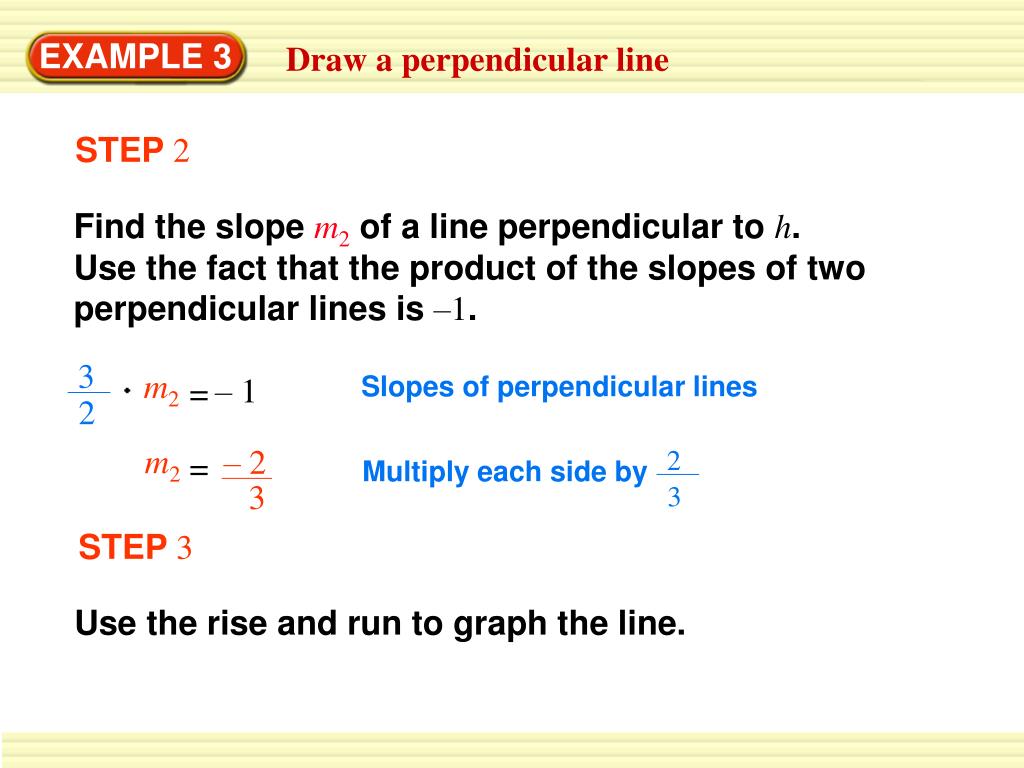 EXAMPLE 3 Draw a perpendicular line

STEP 2

Find the slope $m_2$ of a line perpendicular to $h$. Use the fact that the product of the slopes of two perpendicular lines is $-1$.

$\frac{3}{2} \cdot m_2 = -1$ Slopes of perpendicular lines

$m_2 = \frac{-2}{3}$ Multiply each side by $\frac{2}{3}$

STEP 3

Use the rise and run to graph the line.